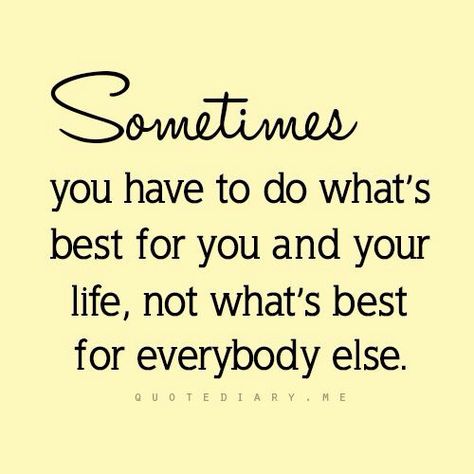 Sometimes

you have to do what's best for you and your life, not what's best for everybody else.

QUOTEDIARY.ME